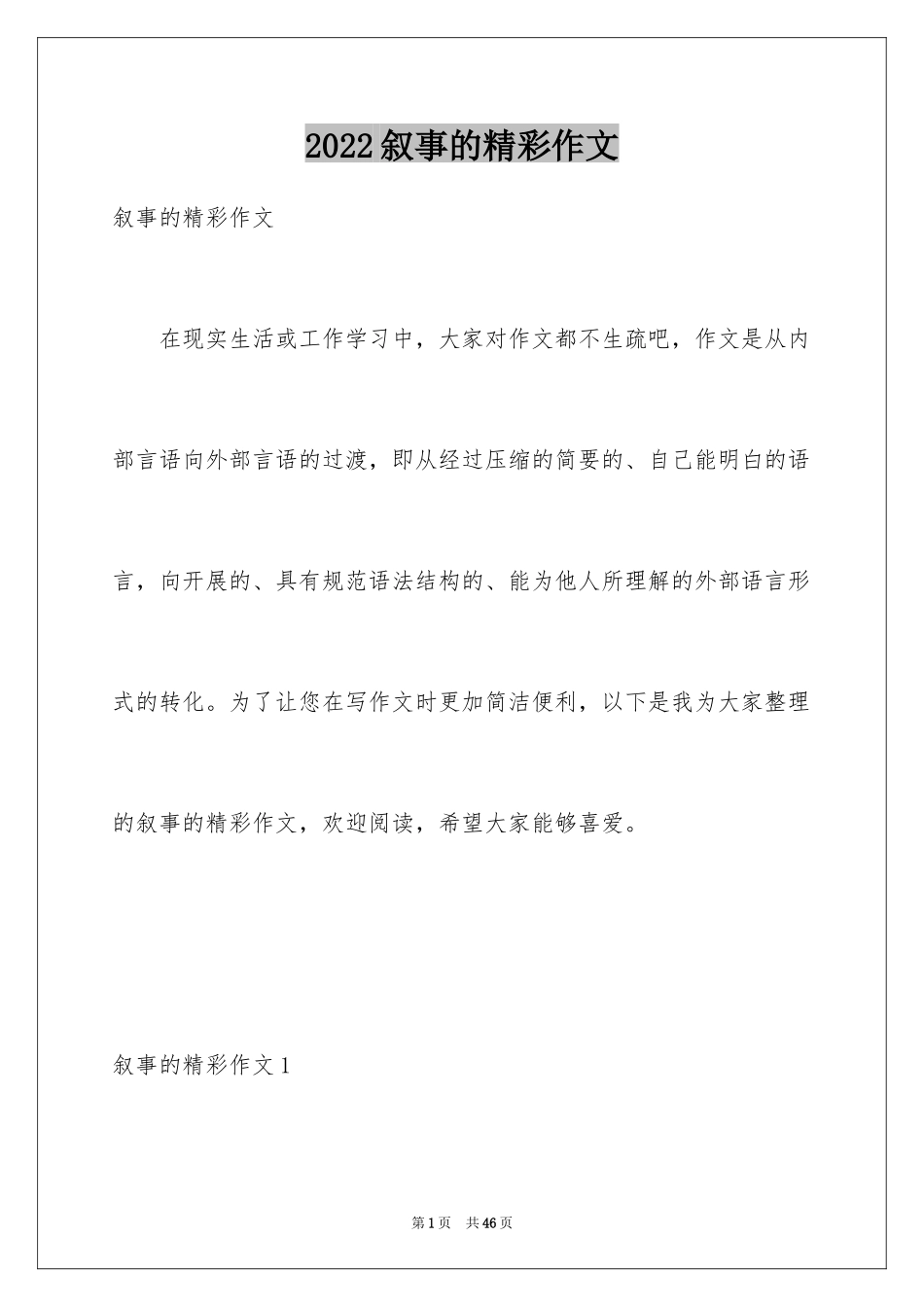 2022叙事的精彩作文

叙事的精彩作文

在现实生活或工作学习中，大家对作文都不生疏吧，作文是从内部言语向外部言语的过渡，即从经过压缩的简要的、自己能明白的语言，向开展的、具有规范语法结构的、能为他人所理解的外部语言形式的转化。为了让您在写作文时更加简洁便利，以下是我为大家整理的叙事的精彩作文，欢迎阅读，希望大家能够喜爱。

叙事的精彩作文1

第1页 共46页